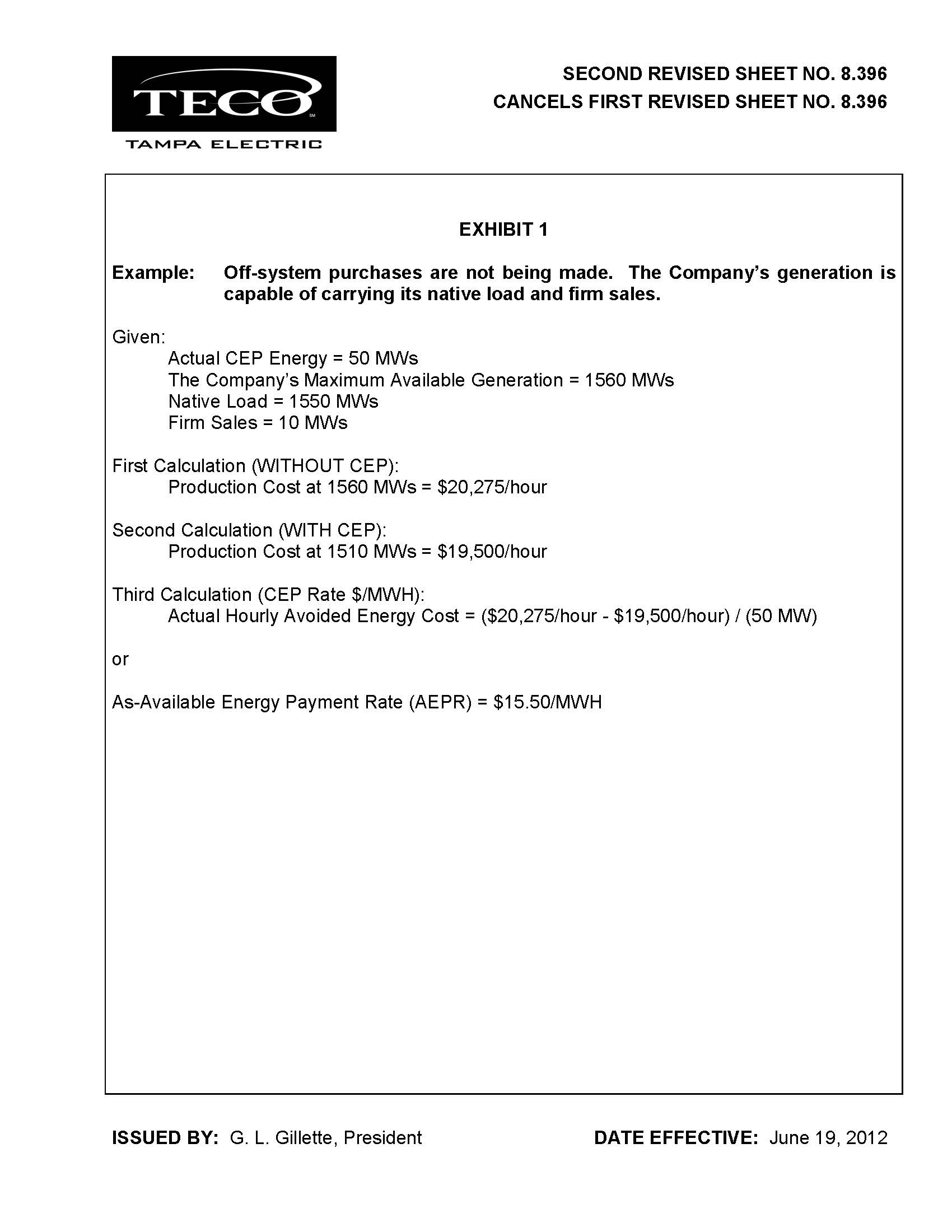 TECO

TAMPA ELECTRIC

SECOND REVISED SHEET NO. 8.396
CANCELS FIRST REVISED SHEET NO. 8.396

EXHIBIT 1

Example: Off-system purchases are not being made. The Company's generation is capable of carrying its native load and firm sales.

Given:
Actual CEP Energy = 50 MWs
The Company's Maximum Available Generation = 1560 MWs
Native Load = 1550 MWs
Firm Sales = 10 MWs

First Calculation (WITHOUT CEP):
Production Cost at 1560 MWs = $20,275/hour

Second Calculation (WITH CEP):
Production Cost at 1510 MWs = $19,500/hour

Third Calculation (CEP Rate $/MWH):
Actual Hourly Avoided Energy Cost = ($20,275/hour - $19,500/hour) / (50 MW)

or

As-Available Energy Payment Rate (AEPR) = $15.50/MWH

ISSUED BY: G. L. Gillette, President

DATE EFFECTIVE: June 19, 2012